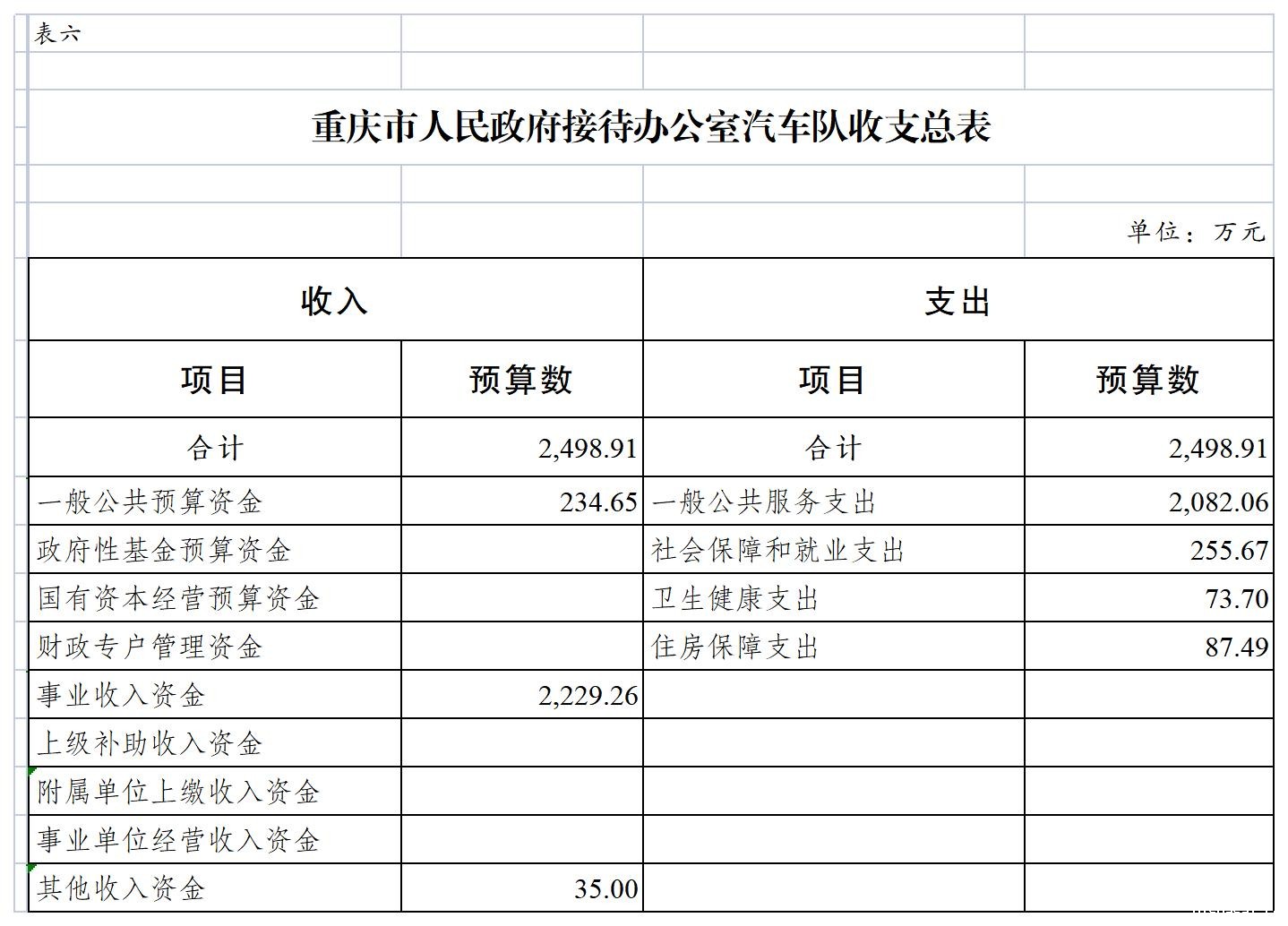 表六

重庆市人民政府接待办公室汽车队收支总表

单位：万元

| 收入 | | 支出 | |
|---|---|---|---|
| 项目 | 预算数 | 项目 | 预算数 |
| 合计 | 2,498.91 | 合计 | 2,498.91 |
| 一般公共预算资金 | 234.65 | 一般公共服务支出 | 2,082.06 |
| 政府性基金预算资金 | | 社会保障和就业支出 | 255.67 |
| 国有资本经营预算资金 | | 卫生健康支出 | 73.70 |
| 财政专户管理资金 | | 住房保障支出 | 87.49 |
| 事业收入资金 | 2,229.26 | | |
| 上级补助收入资金 | | | |
| 附属单位上缴收入资金 | | | |
| 事业单位经营收入资金 | | | |
| 其他收入资金 | 35.00 | | |